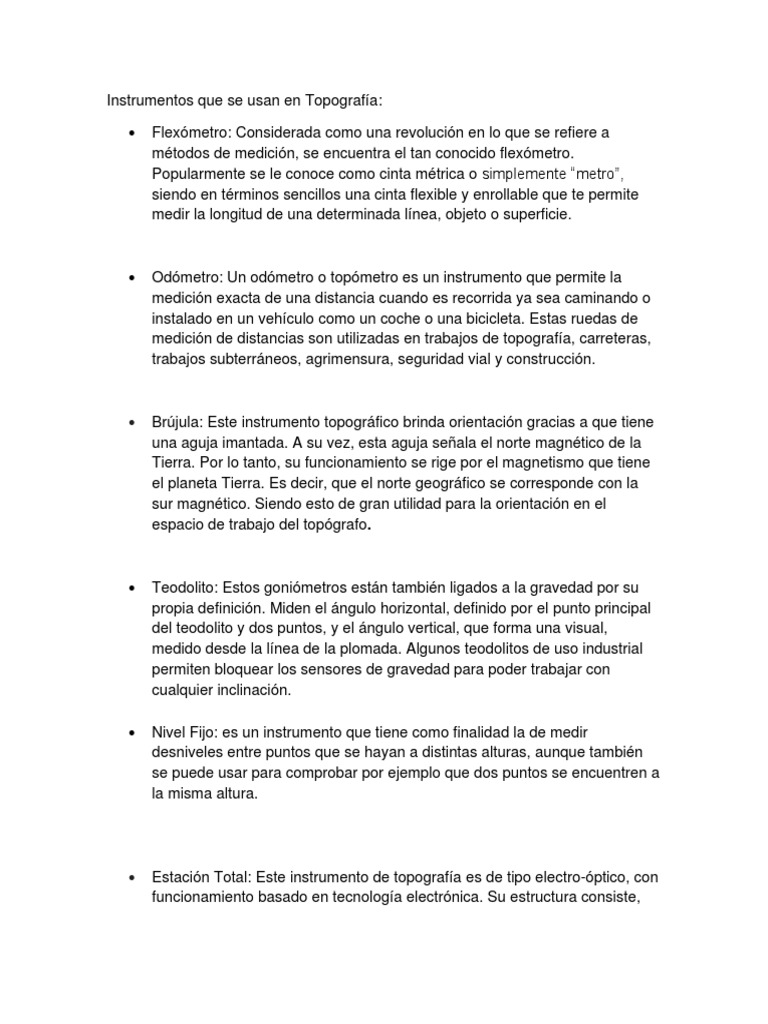 Instrumentos que se usan en Topografía:

• Flexómetro: Considerada como una revolución en lo que se refiere a métodos de medición, se encuentra el tan conocido flexómetro. Popularmente se le conoce como cinta métrica o simplemente "metro", siendo en términos sencillos una cinta flexible y enrollable que te permite medir la longitud de una determinada línea, objeto o superficie.

• Odómetro: Un odómetro o topómetro es un instrumento que permite la medición exacta de una distancia cuando es recorrida ya sea caminando o instalado en un vehículo como un coche o una bicicleta. Estas ruedas de medición de distancias son utilizadas en trabajos de topografía, carreteras, trabajos subterráneos, agrimensura, seguridad vial y construcción.

• Brújula: Este instrumento topográfico brinda orientación gracias a que tiene una aguja imantada. A su vez, esta aguja señala el norte magnético de la Tierra. Por lo tanto, su funcionamiento se rige por el magnetismo que tiene el planeta Tierra. Es decir, que el norte geográfico se corresponde con la sur magnético. Siendo esto de gran utilidad para la orientación en el espacio de trabajo del topógrafo.

• Teodolito: Estos goniómetros están también ligados a la gravedad por su propia definición. Miden el ángulo horizontal, definido por el punto principal del teodolito y dos puntos, y el ángulo vertical, que forma una visual, medido desde la línea de la plomada. Algunos teodolitos de uso industrial permiten bloquear los sensores de gravedad para poder trabajar con cualquier inclinación.

• Nivel Fijo: es un instrumento que tiene como finalidad la de medir desniveles entre puntos que se hayan a distintas alturas, aunque también se puede usar para comprobar por ejemplo que dos puntos se encuentren a la misma altura.

• Estación Total: Este instrumento de topografía es de tipo electro-óptico, con funcionamiento basado en tecnología electrónica. Su estructura consiste,